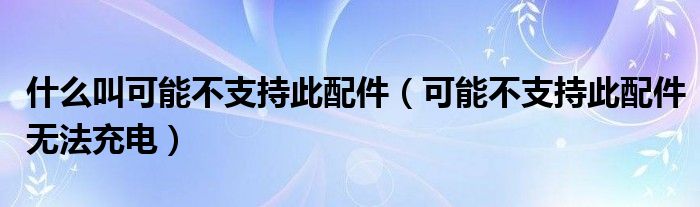 什么叫可能不支持此配件（可能不支持此配件无法充电）